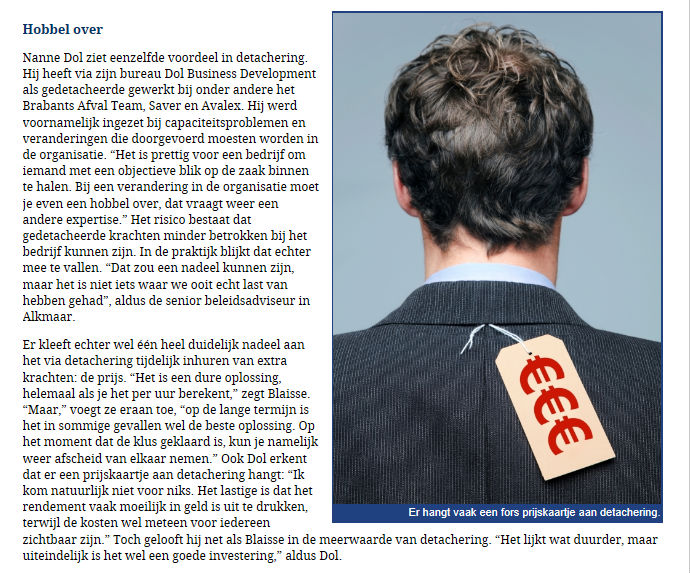 Hobbel over

Nanne Dol ziet eenzelfde voordeel in detachering. Hij heeft via zijn bureau Dol Business Development als gedetacheerde gewerkt bij onder andere het Brabants Afval Team, Saver en Avalex. Hij werd voornamelijk ingezet bij capaciteitsproblemen en veranderingen die doorgevoerd moesten worden in de organisatie. "Het is prettig voor een bedrijf om iemand met een objectieve blik op de zaak binnen te halen. Bij een verandering in de organisatie moet je even een hobbel over, dat vraagt weer een andere expertise." Het risico bestaat dat gedetacheerde krachten minder betrokken bij het bedrijf kunnen zijn. In de praktijk blijkt dat echter mee te vallen. "Dat zou een nadeel kunnen zijn, maar het is niet iets waar we ooit echt last van hebben gehad", aldus de senior beleidsadviseur in Alkmaar.

Er kleeft echter wel één heel duidelijk nadeel aan het via detachering tijdelijk inhuren van extra krachten: de prijs. "Het is een dure oplossing, helemaal als je het per uur berekent," zegt Blaisse. "Maar," voegt ze eraan toe, "op de lange termijn is het in sommige gevallen wel de beste oplossing. Op het moment dat de klus geklaard is, kun je namelijk weer afscheid van elkaar nemen." Ook Dol erkent dat er een prijskaartje aan detachering hangt: "Ik kom natuurlijk niet voor niks. Het lastige is dat het rendement vaak moeilijk in geld is uit te drukken, terwijl de kosten wel meteen voor iedereen zichtbaar zijn." Toch gelooft hij net als Blaisse in de meerwaarde van detachering. "Het lijkt wat duurder, maar uiteindelijk is het wel een goede investering," aldus Dol.

€€€

Er hangt vaak een fors prijskaartje aan detachering.